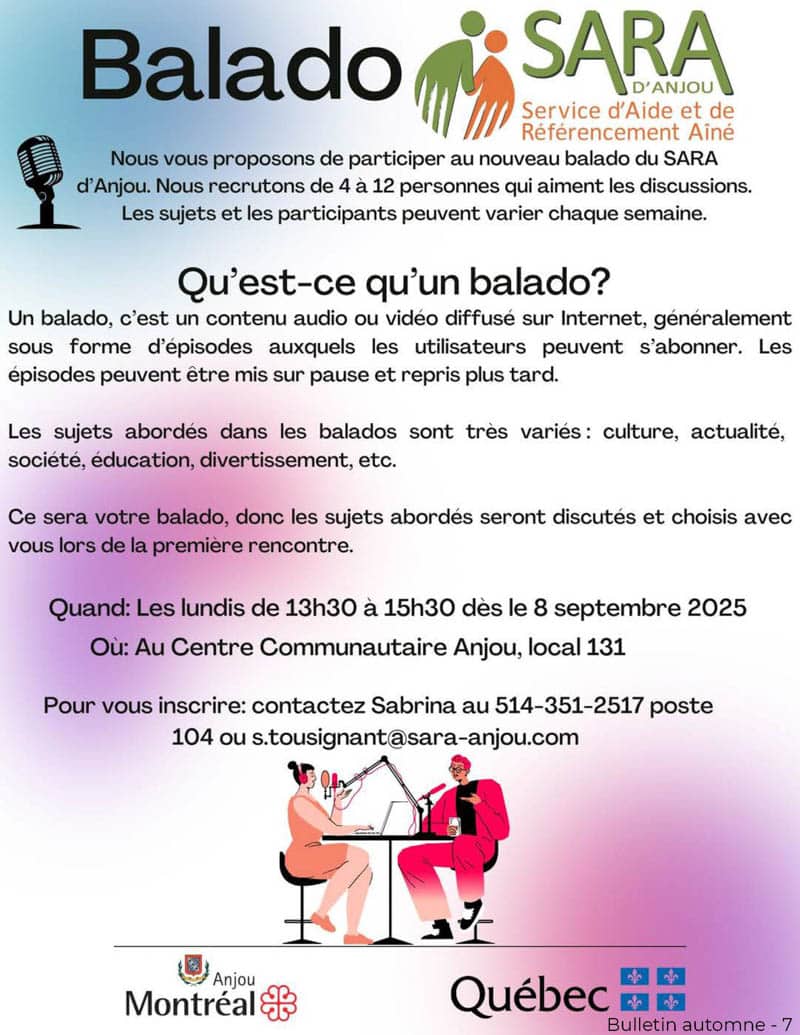 Balado

SARA
D'ANJOU
Service d'Aide et de Référencement Aîné

Nous vous proposons de participer au nouveau balado du SARA d'Anjou. Nous recrutons de 4 à 12 personnes qui aiment les discussions. Les sujets et les participants peuvent varier chaque semaine.

Qu'est-ce qu'un balado?

Un balado, c'est un contenu audio ou vidéo diffusé sur Internet, généralement sous forme d'épisodes auxquels les utilisateurs peuvent s'abonner. Les épisodes peuvent être mis sur pause et repris plus tard.

Les sujets abordés dans les balados sont très variés : culture, actualité, société, éducation, divertissement, etc.

Ce sera votre balado, donc les sujets abordés seront discutés et choisis avec vous lors de la première rencontre.

Quand: Les lundis de 13h30 à 15h30 dès le 8 septembre 2025
Où: Au Centre Communautaire Anjou, local 131

Pour vous inscrire: contactez Sabrina au 514-351-2517 poste 104 ou s.tousignant@sara-anjou.com

Anjou
Montréal

Québec

Bulletin automne - 7